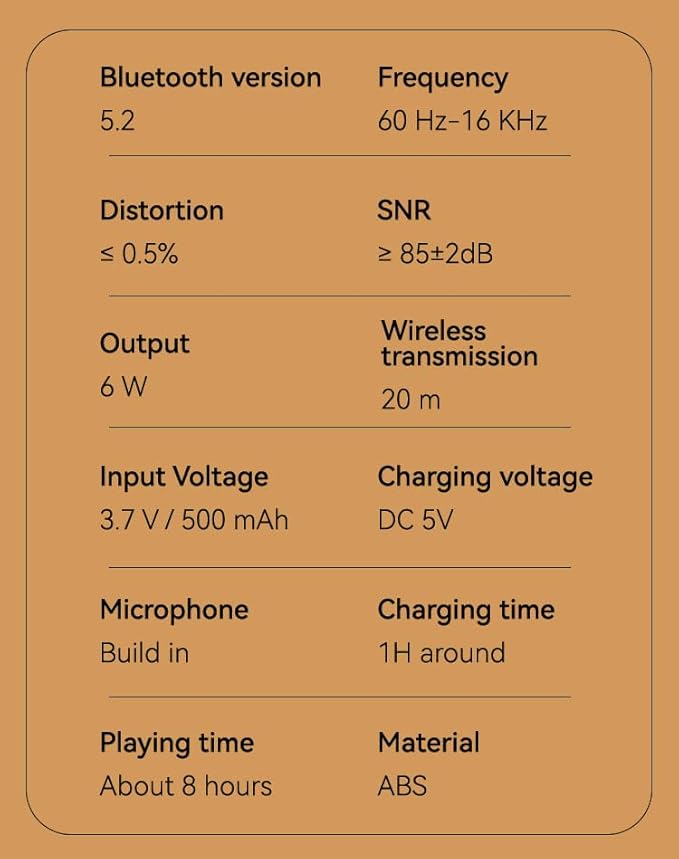 Bluetooth version
5.2

Frequency
60 Hz-16 KHz

Distortion
≤ 0.5%

SNR
≥ 85±2dB

Output
6 W

Wireless transmission
20 m

Input Voltage
3.7 V / 500 mAh

Charging voltage
DC 5V

Microphone
Build in

Charging time
1H around

Playing time
About 8 hours

Material
ABS